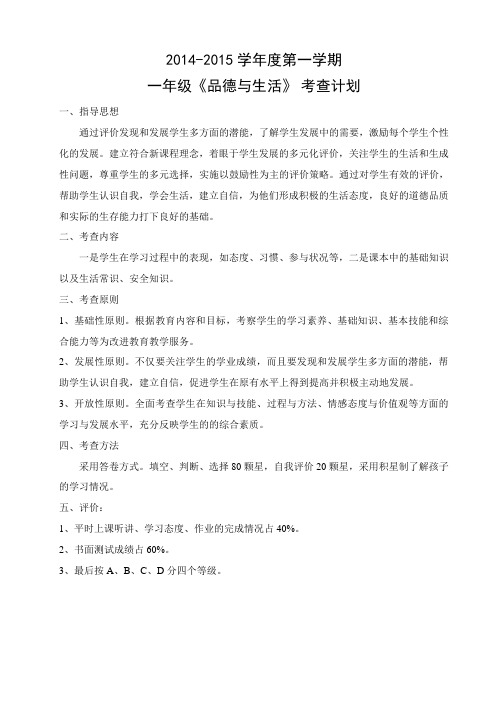 2014-2015 学年度第一学期

一年级《品德与生活》 考查计划

一、指导思想

通过评价发现和发展学生多方面的潜能，了解学生发展中的需要，激励每个学生个性化的发展。建立符合新课程理念，着眼于学生发展的多元化评价，关注学生的生活和生成性问题，尊重学生的多元选择，实施以鼓励性为主的评价策略。通过对学生有效的评价，帮助学生认识自我，学会生活，建立自信，为他们形成积极的生活态度，良好的道德品质和实际的生存能力打下良好的基础。

二、考查内容

一是学生在学习过程中的表现，如态度、习惯、参与状况等，二是课本中的基础知识以及生活常识、安全知识。

三、考查原则

1、基础性原则。根据教育内容和目标，考察学生的学习素养、基础知识、基本技能和综合能力等为改进教育教学服务。

2、发展性原则。不仅要关注学生的学业成绩，而且要发现和发展学生多方面的潜能，帮助学生认识自我，建立自信，促进学生在原有水平上得到提高并积极主动地发展。

3、开放性原则。全面考查学生在知识与技能、过程与方法、情感态度与价值观等方面的学习与发展水平，充分反映学生的的综合素质。

四、考查方法

采用答卷方式。填空、判断、选择 80 颗星，自我评价 20 颗星，采用积星制了解孩子的学习情况。

五、评价：

1、平时上课听讲、学习态度、作业的完成情况占 40%。

2、书面测试成绩占 60%。

3、最后按 A、B、C、D 分四个等级。